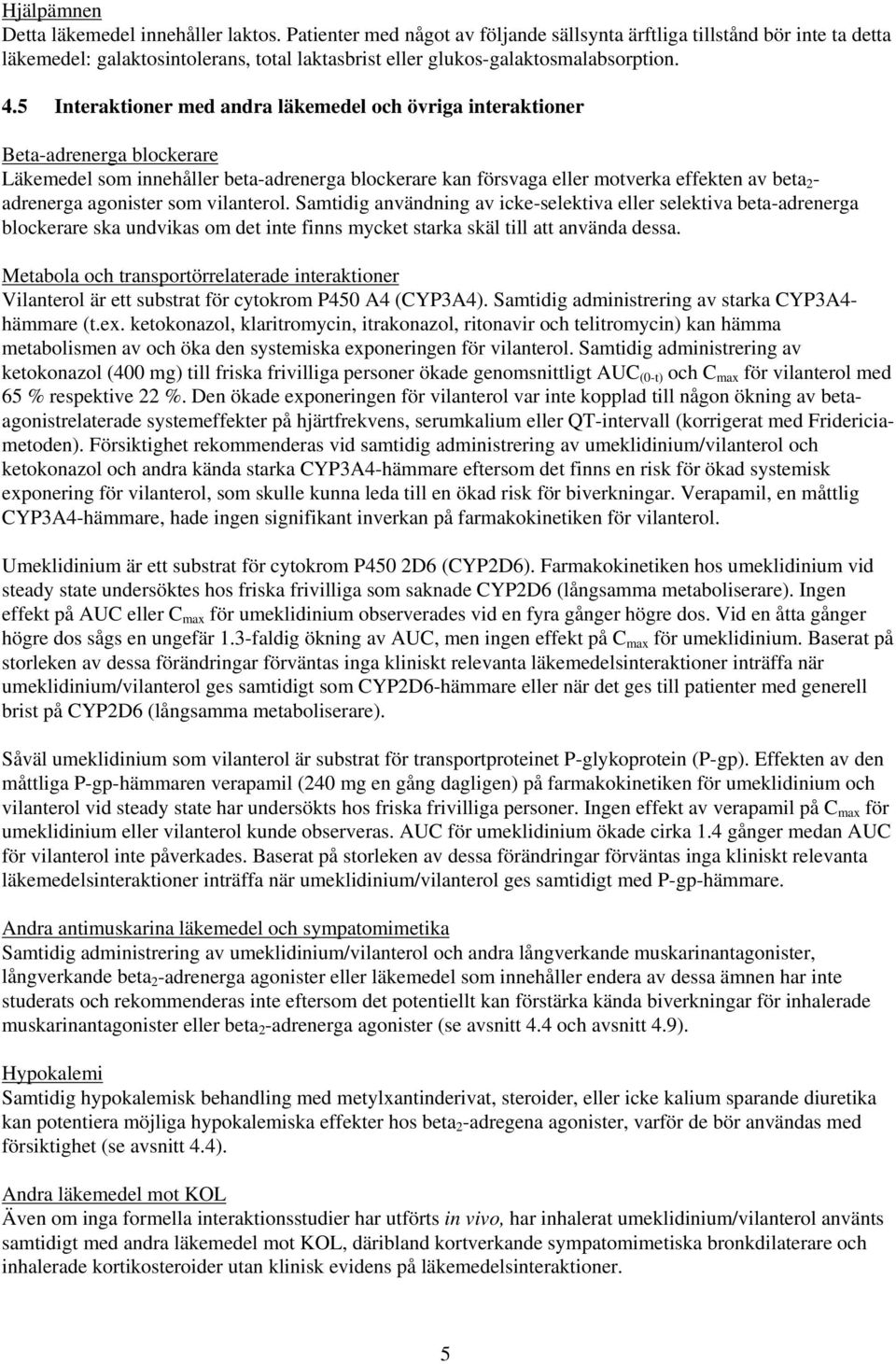 Hjälpämnen
Detta läkemedel innehåller laktos. Patienter med något av följande sällsynta ärftliga tillstånd bör inte ta detta läkemedel: galaktosintolerans, total laktasbrist eller glukos-galaktosmalabsorption.

4.5 Interaktioner med andra läkemedel och övriga interaktioner

Beta-adrenerga blockerare
Läkemedel som innehåller beta-adrenerga blockerare kan försvaga eller motverka effekten av beta$_2$-adrenerga agonister som vilanterol. Samtidig användning av icke-selektiva eller selektiva beta-adrenerga blockerare ska undvikas om det inte finns mycket starka skäl till att använda dessa.

Metabola och transportörrelaterade interaktioner
Vilanterol är ett substrat för cytokrom P450 A4 (CYP3A4). Samtidig administrering av starka CYP3A4-hämmare (t.ex. ketokonazol, klaritromycin, itrakonazol, ritonavir och telitromycin) kan hämma metabolismen av och öka den systemiska exponeringen för vilanterol. Samtidig administrering av ketokonazol (400 mg) till friska frivilliga personer ökade genomsnittligt AUC$_{(0-t)}$ och C$_{max}$ för vilanterol med 65 % respektive 22 %. Den ökade exponeringen för vilanterol var inte kopplad till någon ökning av beta-agonistrelaterade systemeffekter på hjärtfrekvens, serumkalium eller QT-intervall (korrigerat med Fridericia-metoden). Försiktighet rekommenderas vid samtidig administrering av umeklidinium/vilanterol och ketokonazol och andra kända starka CYP3A4-hämmare eftersom det finns en risk för ökad systemisk exponering för vilanterol, som skulle kunna leda till en ökad risk för biverkningar. Verapamil, en måttlig CYP3A4-hämmare, hade ingen signifikant inverkan på farmakokinetiken för vilanterol.

Umeklidinium är ett substrat för cytokrom P450 2D6 (CYP2D6). Farmakokinetiken hos umeklidinium vid steady state undersöktes hos friska frivilliga som saknade CYP2D6 (långsamma metaboliserare). Ingen effekt på AUC eller C$_{max}$ för umeklidinium observerades vid en fyra gånger högre dos. Vid en åtta gånger högre dos sågs en ungefär 1.3-faldig ökning av AUC, men ingen effekt på C$_{max}$ för umeklidinium. Baserat på storleken av dessa förändringar förväntas inga kliniskt relevanta läkemedelsinteraktioner inträffa när umeklidinium/vilanterol ges samtidigt som CYP2D6-hämmare eller när det ges till patienter med generell brist på CYP2D6 (långsamma metaboliserare).

Såväl umeklidinium som vilanterol är substrat för transportproteinet P-glykoprotein (P-gp). Effekten av den måttliga P-gp-hämmaren verapamil (240 mg en gång dagligen) på farmakokinetiken för umeklidinium och vilanterol vid steady state har undersökts hos friska frivilliga personer. Ingen effekt av verapamil på C$_{max}$ för umeklidinium eller vilanterol kunde observeras. AUC för umeklidinium ökade cirka 1.4 gånger medan AUC för vilanterol inte påverkades. Baserat på storleken av dessa förändringar förväntas inga kliniskt relevanta läkemedelsinteraktioner inträffa när umeklidinium/vilanterol ges samtidigt med P-gp-hämmare.

Andra antimuskarina läkemedel och sympatomimetika
Samtidig administrering av umeklidinium/vilanterol och andra långverkande muskarinantagonister, långverkande beta$_2$-adrenerga agonister eller läkemedel som innehåller endera av dessa ämnen har inte studerats och rekommenderas inte eftersom det potentiellt kan förstärka kända biverkningar för inhalerade muskarinantagonister eller beta$_2$-adrenerga agonister (se avsnitt 4.4 och avsnitt 4.9).

Hypokalemi
Samtidig hypokalemisk behandling med metylxantinderivat, steroider, eller icke kalium sparande diuretika kan potentiera möjliga hypokalemiska effekter hos beta$_2$-adregena agonister, varför de bör användas med försiktighet (se avsnitt 4.4).

Andra läkemedel mot KOL
Även om inga formella interaktionsstudier har utförts in vivo, har inhalerat umeklidinium/vilanterol använts samtidigt med andra läkemedel mot KOL, däribland kortverkande sympatomimetiska bronkdilaterare och inhalerade kortikosteroider utan klinisk evidens på läkemedelsinteraktioner.

5